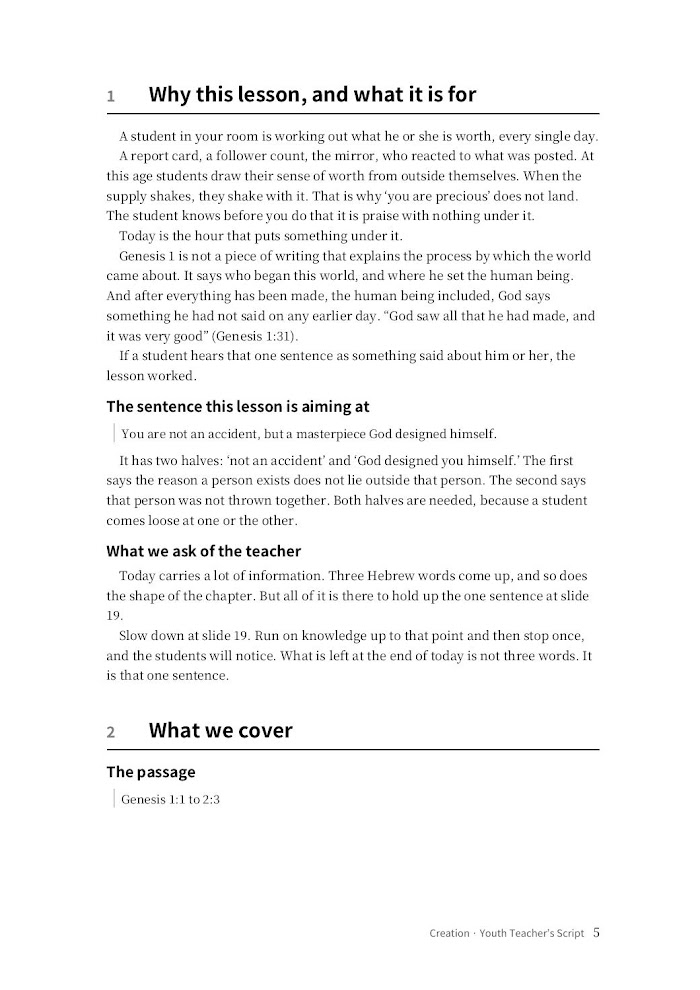 1 Why this lesson, and what it is for

A student in your room is working out what he or she is worth, every single day.

A report card, a follower count, the mirror, who reacted to what was posted. At this age students draw their sense of worth from outside themselves. When the supply shakes, they shake with it. That is why 'you are precious' does not land. The student knows before you do that it is praise with nothing under it.

Today is the hour that puts something under it.

Genesis 1 is not a piece of writing that explains the process by which the world came about. It says who began this world, and where he set the human being. And after everything has been made, the human being included, God says something he had not said on any earlier day. "God saw all that he had made, and it was very good" (Genesis 1:31).

If a student hears that one sentence as something said about him or her, the lesson worked.

The sentence this lesson is aiming at

You are not an accident, but a masterpiece God designed himself.

It has two halves: 'not an accident' and 'God designed you himself.' The first says the reason a person exists does not lie outside that person. The second says that person was not thrown together. Both halves are needed, because a student comes loose at one or the other.

What we ask of the teacher

Today carries a lot of information. Three Hebrew words come up, and so does the shape of the chapter. But all of it is there to hold up the one sentence at slide 19.

Slow down at slide 19. Run on knowledge up to that point and then stop once, and the students will notice. What is left at the end of today is not three words. It is that one sentence.

2 What we cover

The passage

Genesis 1:1 to 2:3

Creation · Youth Teacher's Script 5